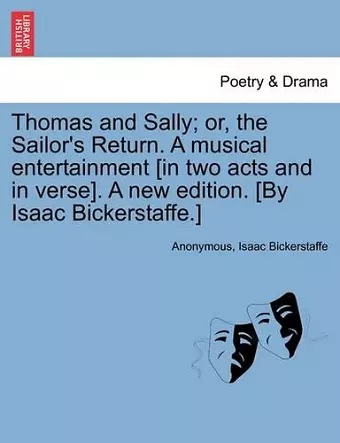 BRITISH LIBRARY

Poetry & Drama

Thomas and Sally; or, the Sailor's Return. A musical entertainment [in two acts and in verse]. A new edition. [By Isaac Bickerstaffe.]

Anonymous, Isaac Bickerstaffe